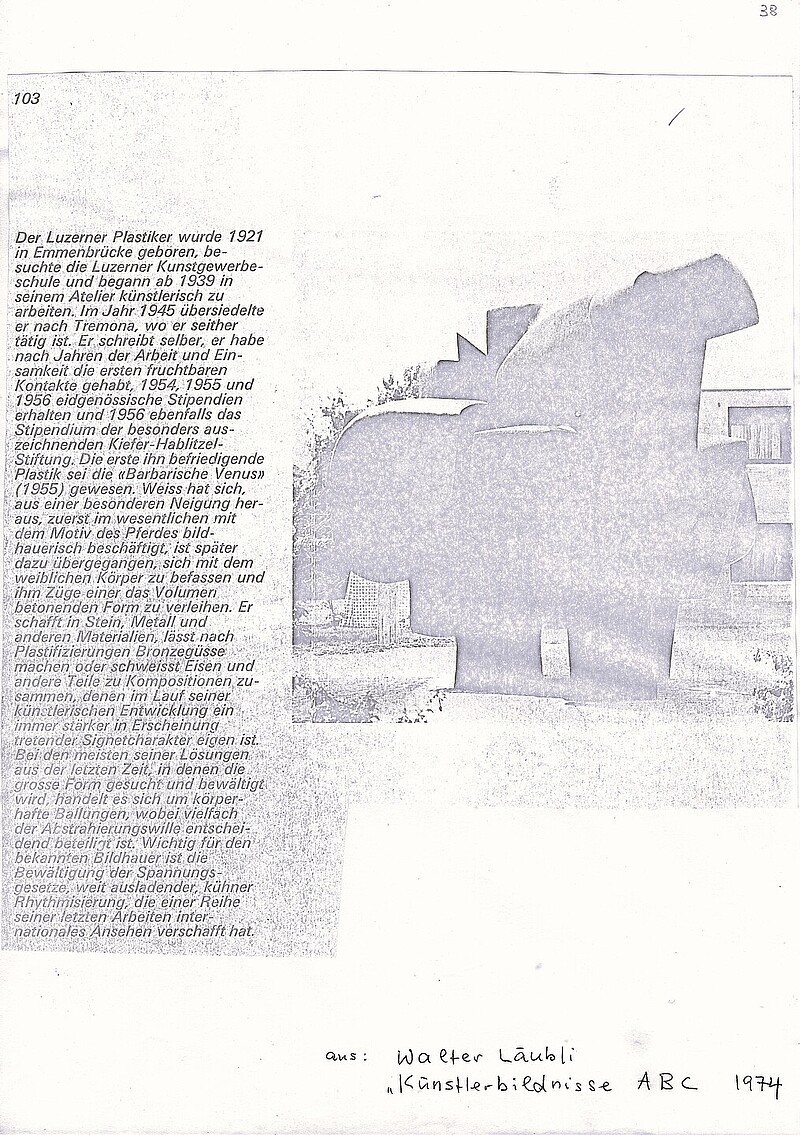 38

103

Der Luzerner Plastiker wurde 1921 in Emmenbrücke geboren, besuchte die Luzerner Kunstgewerbeschule und begann ab 1939 in seinem Atelier künstlerisch zu arbeiten. Im Jahr 1945 übersiedelte er nach Tremona, wo er seither tätig ist. Er schreibt selber, er habe nach Jahren der Arbeit und Einsamkeit die ersten fruchtbaren Kontakte gehabt, 1954, 1955 und 1956 eidgenössische Stipendien erhalten und 1956 ebenfalls das Stipendium der besonders auszeichnenden Kiefer-Hablitzel-Stiftung. Die erste ihn befriedigende Plastik sei die «Barbarische Venus» (1955) gewesen. Weiss hat sich, aus einer besonderen Neigung heraus, zuerst im wesentlichen mit dem Motiv des Pferdes bildhauerisch beschäftigt, ist später dazu übergegangen, sich mit dem weiblichen Körper zu befassen und ihm Züge einer das Volumen betonenden Form zu verleihen. Er schafft in Stein, Metall und anderen Materialien, lässt nach Plastifizierungen Bronzegüsse machen oder schweisst Eisen und andere Teile zu Kompositionen zusammen, denen im Lauf seiner künstlerischen Entwicklung ein immer stärker in Erscheinung tretender Signetcharakter eigen ist. Bei den meisten seiner Lösungen aus der letzten Zeit, in denen die grosse Form gesucht und bewältigt wird, handelt es sich um körperhafte Ballungen, wobei vielfach der Abstrahierungswille entscheidend beteiligt ist. Wichtig für den bekannten Bildhauer ist die Bewältigung der Spannungsgesetze, weit ausladender, kühner Rhythmisierung, die einer Reihe seiner letzten Arbeiten internationales Ansehen verschafft hat.

aus: Walter Läubli
„Künstlerbildnisse ABC 1974